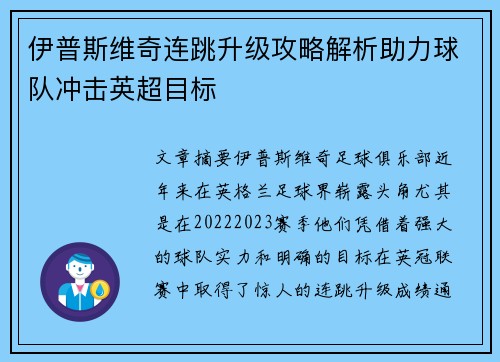 伊普斯维奇连跳升级攻略解析助力球队冲击英超目标

文章摘要伊普斯维奇足球俱乐部近年来在英格兰足球界崭露头角尤其是在20222023赛季他们凭借着强大的球队实力和明确的目标在英冠联赛中取得了惊人的连跳升级成绩通